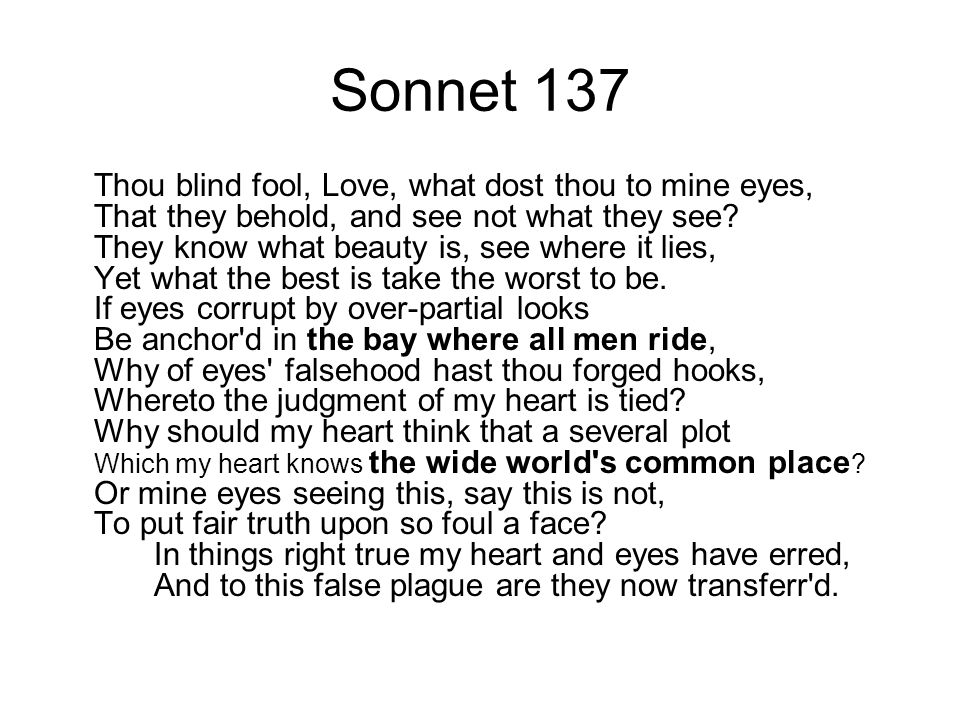 Sonnet 137

Thou blind fool, Love, what dost thou to mine eyes,
That they behold, and see not what they see?
They know what beauty is, see where it lies,
Yet what the best is take the worst to be.
If eyes corrupt by over-partial looks
Be anchor'd in the bay where all men ride,
Why of eyes' falsehood hast thou forged hooks,
Whereto the judgment of my heart is tied?
Why should my heart think that a several plot
Which my heart knows the wide world's common place?
Or mine eyes seeing this, say this is not,
To put fair truth upon so foul a face?
In things right true my heart and eyes have erred,
And to this false plague are they now transferr'd.